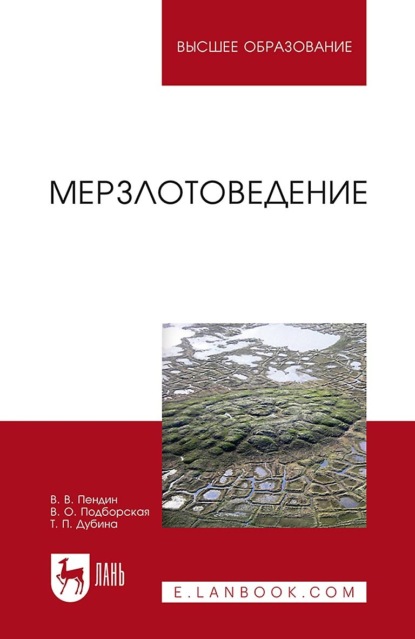 ВЫСШЕЕ ОБРАЗОВАНИЕ

МЕРЗЛОТОВЕДЕНИЕ

В. В. Пендин
В. О. Подборская
Т. П. Дубина

ЛАНЬ

E.LANBOOK.COM